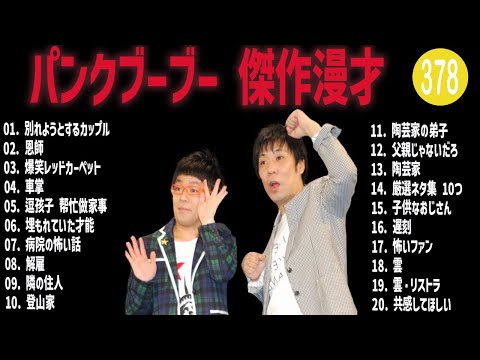 パンクブーブー 傑作漫才

378

01. 別れようとするカップル
02. 恩師
03. 爆笑レッドカーペット
04. 車掌
05. 逗孩子 帮忙做家事
06. 埋もれていた才能
07. 病院の怖い話
08. 解雇
09. 隣の住人
10. 登山家

11. 陶芸家の弟子
12. 父親じゃないだろ
13. 陶芸家
14. 厳選ネタ集 10つ
15. 子供なおじさん
16. 遅刻
17. 怖いファン
18. 雲
19. 雲・リストラ
20. 共感してほしい